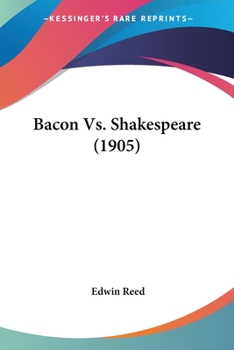 —KESSINGER'S RARE REPRINTS—

Bacon Vs. Shakespeare (1905)

Edwin Reed